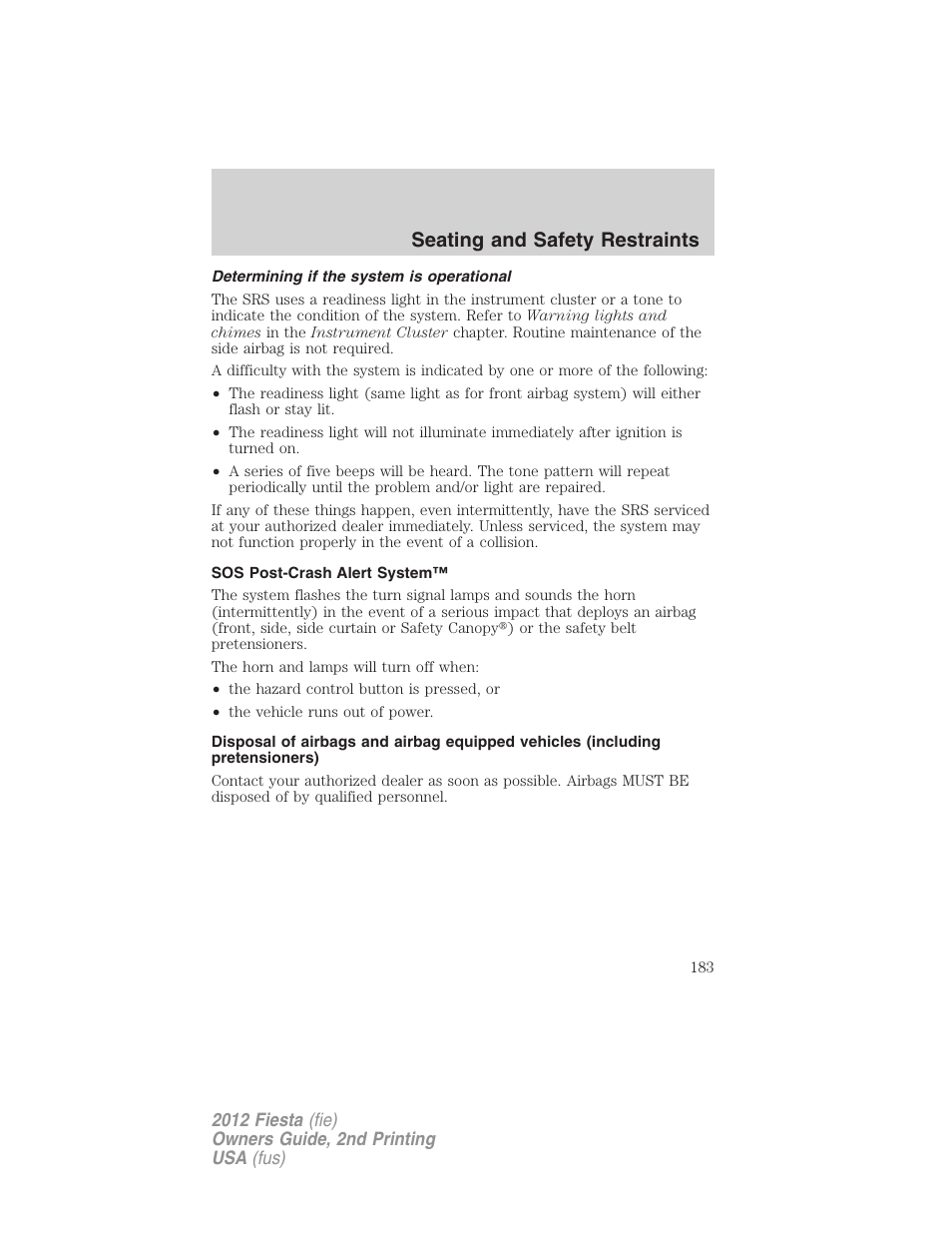 Seating and Safety Restraints

Determining if the system is operational

The SRS uses a readiness light in the instrument cluster or a tone to indicate the condition of the system. Refer to Warning lights and chimes in the Instrument Cluster chapter. Routine maintenance of the side airbag is not required.

A difficulty with the system is indicated by one or more of the following:

• The readiness light (same light as for front airbag system) will either flash or stay lit.
• The readiness light will not illuminate immediately after ignition is turned on.
• A series of five beeps will be heard. The tone pattern will repeat periodically until the problem and/or light are repaired.

If any of these things happen, even intermittently, have the SRS serviced at your authorized dealer immediately. Unless serviced, the system may not function properly in the event of a collision.

SOS Post-Crash Alert System™

The system flashes the turn signal lamps and sounds the horn (intermittently) in the event of a serious impact that deploys an airbag (front, side, side curtain or Safety Canopy®) or the safety belt pretensioners.

The horn and lamps will turn off when:

• the hazard control button is pressed, or
• the vehicle runs out of power.

Disposal of airbags and airbag equipped vehicles (including pretensioners)

Contact your authorized dealer as soon as possible. Airbags MUST BE disposed of by qualified personnel.

183

2012 Fiesta (fie)
Owners Guide, 2nd Printing
USA (fus)